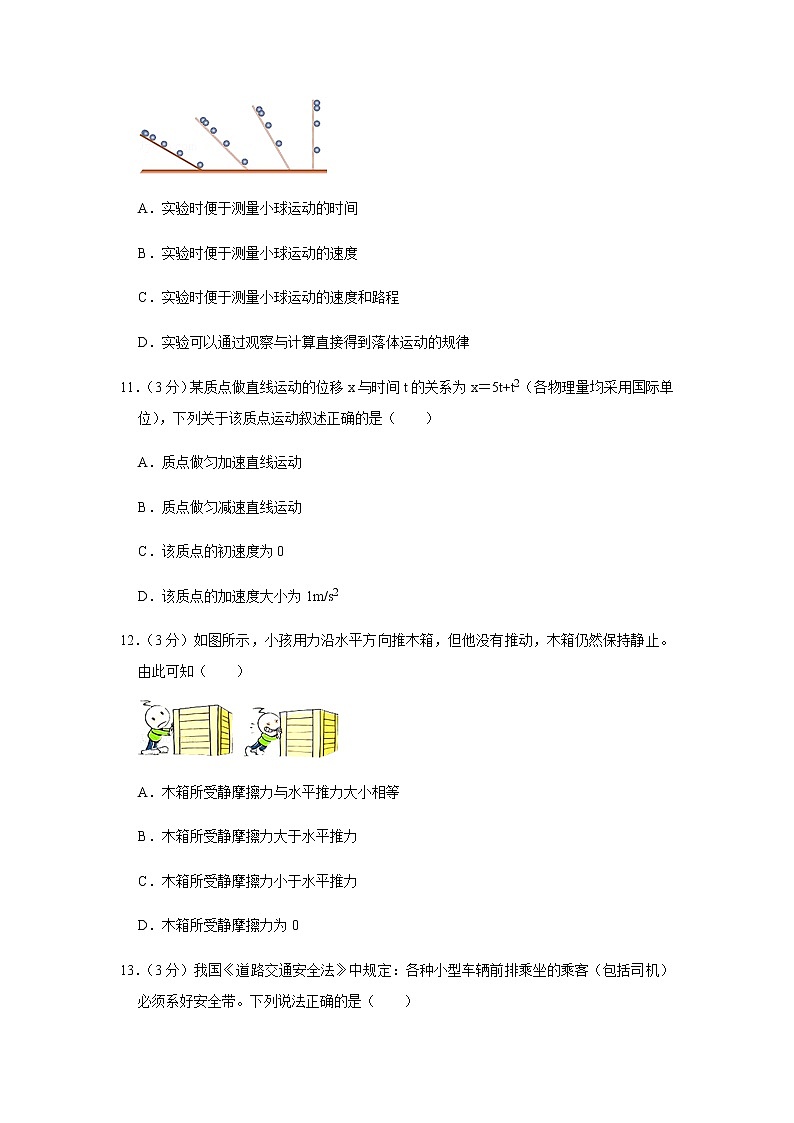 A．实验时便于测量小球运动的时间

B．实验时便于测量小球运动的速度

C．实验时便于测量小球运动的速度和路程

D．实验可以通过观察与计算直接得到落体运动的规律

11．（3分）某质点做直线运动的位移 x 与时间 t 的关系为 $x=5t+t^2$（各物理量均采用国际单位），下列关于该质点运动叙述正确的是（　　）

A．质点做匀加速直线运动

B．质点做匀减速直线运动

C．该质点的初速度为 0

D．该质点的加速度大小为 $1m/s^2$

12．（3分）如图所示，小孩用力沿水平方向推木箱，但他没有推动，木箱仍然保持静止。由此可知（　　）

A．木箱所受静摩擦力与水平推力大小相等

B．木箱所受静摩擦力大于水平推力

C．木箱所受静摩擦力小于水平推力

D．木箱所受静摩擦力为 0

13．（3分）我国《道路交通安全法》中规定：各种小型车辆前排乘坐的乘客（包括司机）必须系好安全带。下列说法正确的是（　　）